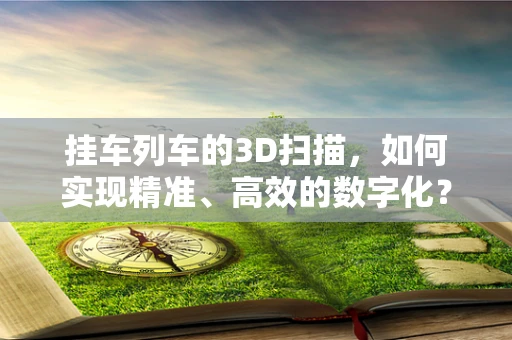 挂车列车的3D扫描，如何实现精准、高效的数字化？